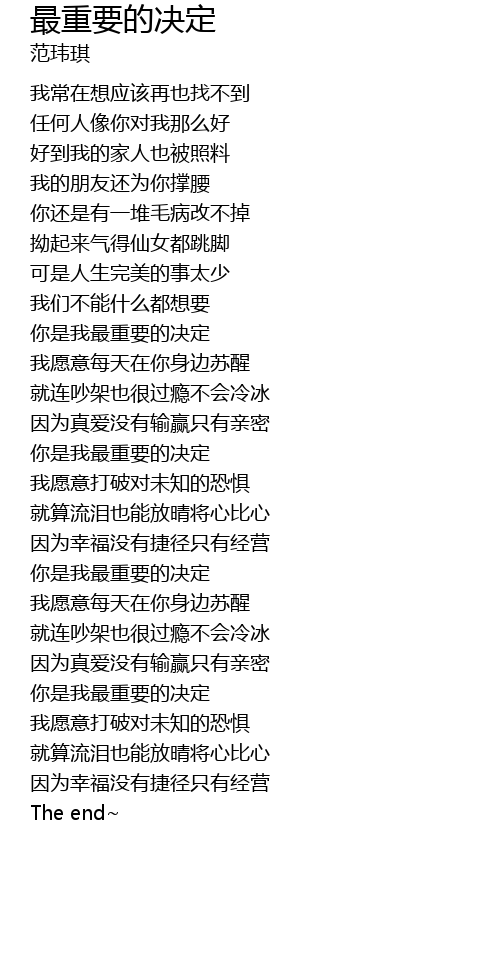 最重要的决定
范玮琪

我常在想应该再也找不到
任何人像你对我那么好
好到我的家人也被照料
我的朋友还为你撑腰
你还是有一堆毛病改不掉
拗起来气得仙女都跳脚
可是人生完美的事太少
我们不能什么都想要
你是我最重要的决定
我愿意每天在你身边苏醒
就连吵架也很过瘾不会冷冰
因为真爱没有输赢只有亲密
你是我最重要的决定
我愿意打破对未知的恐惧
就算流泪也能放晴将心比心
因为幸福没有捷径只有经营
你是我最重要的决定
我愿意每天在你身边苏醒
就连吵架也很过瘾不会冷冰
因为真爱没有输赢只有亲密
你是我最重要的决定
我愿意打破对未知的恐惧
就算流泪也能放晴将心比心
因为幸福没有捷径只有经营
The end~